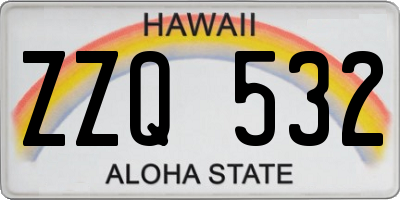 HAWAII

ZZQ 532

ALOHA STATE